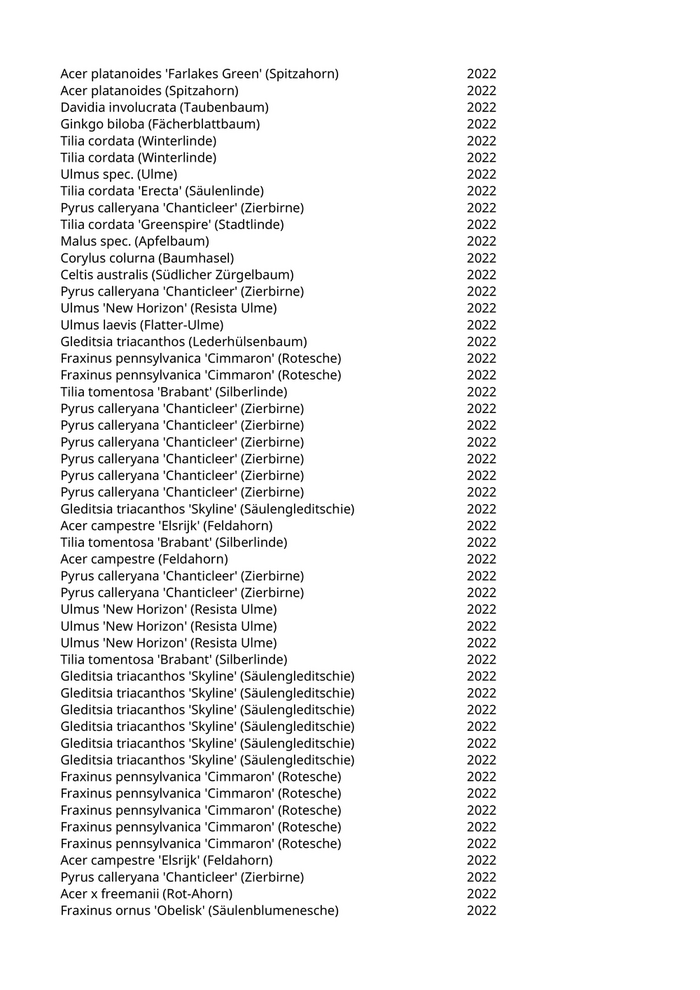 | | |
|---|---|
| Acer platanoides 'Farlakes Green' (Spitzahorn) | 2022 |
| Acer platanoides (Spitzahorn) | 2022 |
| Davidia involucrata (Taubenbaum) | 2022 |
| Ginkgo biloba (Fächerblattbaum) | 2022 |
| Tilia cordata (Winterlinde) | 2022 |
| Tilia cordata (Winterlinde) | 2022 |
| Ulmus spec. (Ulme) | 2022 |
| Tilia cordata 'Erecta' (Säulenlinde) | 2022 |
| Pyrus calleryana 'Chanticleer' (Zierbirne) | 2022 |
| Tilia cordata 'Greenspire' (Stadtlinde) | 2022 |
| Malus spec. (Apfelbaum) | 2022 |
| Corylus colurna (Baumhasel) | 2022 |
| Celtis australis (Südlicher Zürgelbaum) | 2022 |
| Pyrus calleryana 'Chanticleer' (Zierbirne) | 2022 |
| Ulmus 'New Horizon' (Resista Ulme) | 2022 |
| Ulmus laevis (Flatter-Ulme) | 2022 |
| Gleditsia triacanthos (Lederhülsenbaum) | 2022 |
| Fraxinus pennsylvanica 'Cimmaron' (Rotesche) | 2022 |
| Fraxinus pennsylvanica 'Cimmaron' (Rotesche) | 2022 |
| Tilia tomentosa 'Brabant' (Silberlinde) | 2022 |
| Pyrus calleryana 'Chanticleer' (Zierbirne) | 2022 |
| Pyrus calleryana 'Chanticleer' (Zierbirne) | 2022 |
| Pyrus calleryana 'Chanticleer' (Zierbirne) | 2022 |
| Pyrus calleryana 'Chanticleer' (Zierbirne) | 2022 |
| Pyrus calleryana 'Chanticleer' (Zierbirne) | 2022 |
| Pyrus calleryana 'Chanticleer' (Zierbirne) | 2022 |
| Gleditsia triacanthos 'Skyline' (Säulengleditschie) | 2022 |
| Acer campestre 'Elsrijk' (Feldahorn) | 2022 |
| Tilia tomentosa 'Brabant' (Silberlinde) | 2022 |
| Acer campestre (Feldahorn) | 2022 |
| Pyrus calleryana 'Chanticleer' (Zierbirne) | 2022 |
| Pyrus calleryana 'Chanticleer' (Zierbirne) | 2022 |
| Ulmus 'New Horizon' (Resista Ulme) | 2022 |
| Ulmus 'New Horizon' (Resista Ulme) | 2022 |
| Ulmus 'New Horizon' (Resista Ulme) | 2022 |
| Tilia tomentosa 'Brabant' (Silberlinde) | 2022 |
| Gleditsia triacanthos 'Skyline' (Säulengleditschie) | 2022 |
| Gleditsia triacanthos 'Skyline' (Säulengleditschie) | 2022 |
| Gleditsia triacanthos 'Skyline' (Säulengleditschie) | 2022 |
| Gleditsia triacanthos 'Skyline' (Säulengleditschie) | 2022 |
| Gleditsia triacanthos 'Skyline' (Säulengleditschie) | 2022 |
| Gleditsia triacanthos 'Skyline' (Säulengleditschie) | 2022 |
| Fraxinus pennsylvanica 'Cimmaron' (Rotesche) | 2022 |
| Fraxinus pennsylvanica 'Cimmaron' (Rotesche) | 2022 |
| Fraxinus pennsylvanica 'Cimmaron' (Rotesche) | 2022 |
| Fraxinus pennsylvanica 'Cimmaron' (Rotesche) | 2022 |
| Fraxinus pennsylvanica 'Cimmaron' (Rotesche) | 2022 |
| Acer campestre 'Elsrijk' (Feldahorn) | 2022 |
| Pyrus calleryana 'Chanticleer' (Zierbirne) | 2022 |
| Acer x freemanii (Rot-Ahorn) | 2022 |
| Fraxinus ornus 'Obelisk' (Säulenblumenesche) | 2022 |